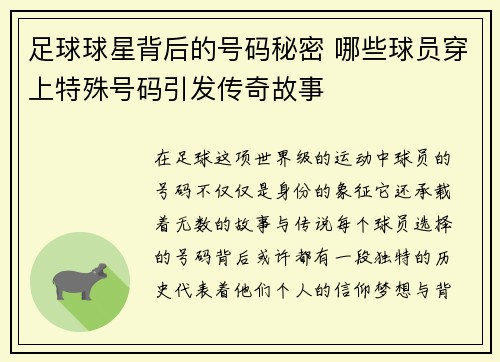 足球球星背后的号码秘密 哪些球员穿上特殊号码引发传奇故事

在足球这项世界级的运动中球员的号码不仅仅是身份的象征它还承载着无数的故事与传说每个球员选择的号码背后或许都有一段独特的历史代表着他们个人的信仰梦想与背